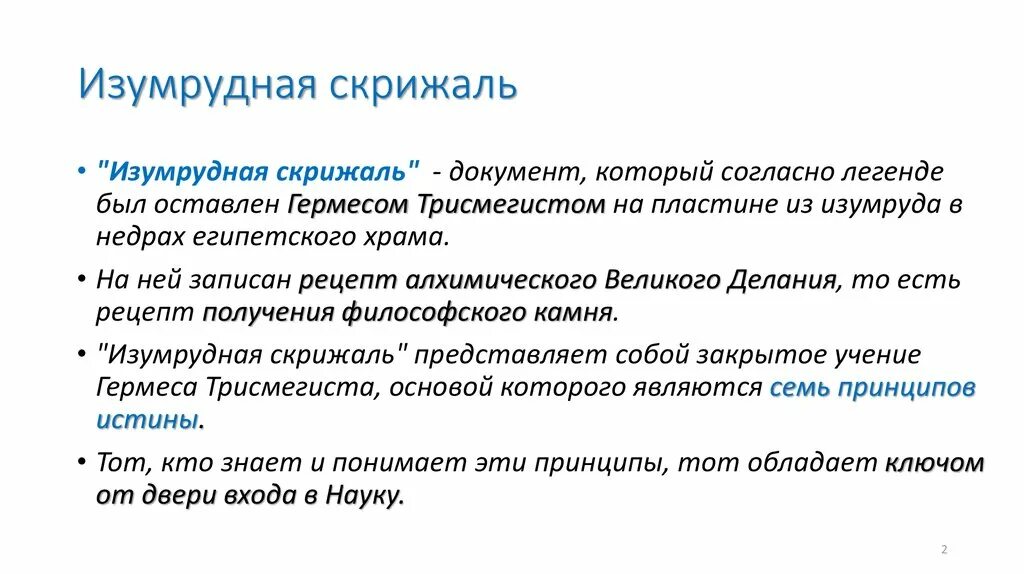 Изумрудная скрижаль

• "Изумрудная скрижаль" - документ, который согласно легенде был оставлен Гермесом Трисмегистом на пластине из изумруда в недрах египетского храма.

• На ней записан рецепт алхимического Великого Делания, то есть рецепт получения философского камня.

• "Изумрудная скрижаль" представляет собой закрытое учение Гермеса Трисмегиста, основой которого являются семь принципов истины.

• Тот, кто знает и понимает эти принципы, тот обладает ключом от двери входа в Науку.

2